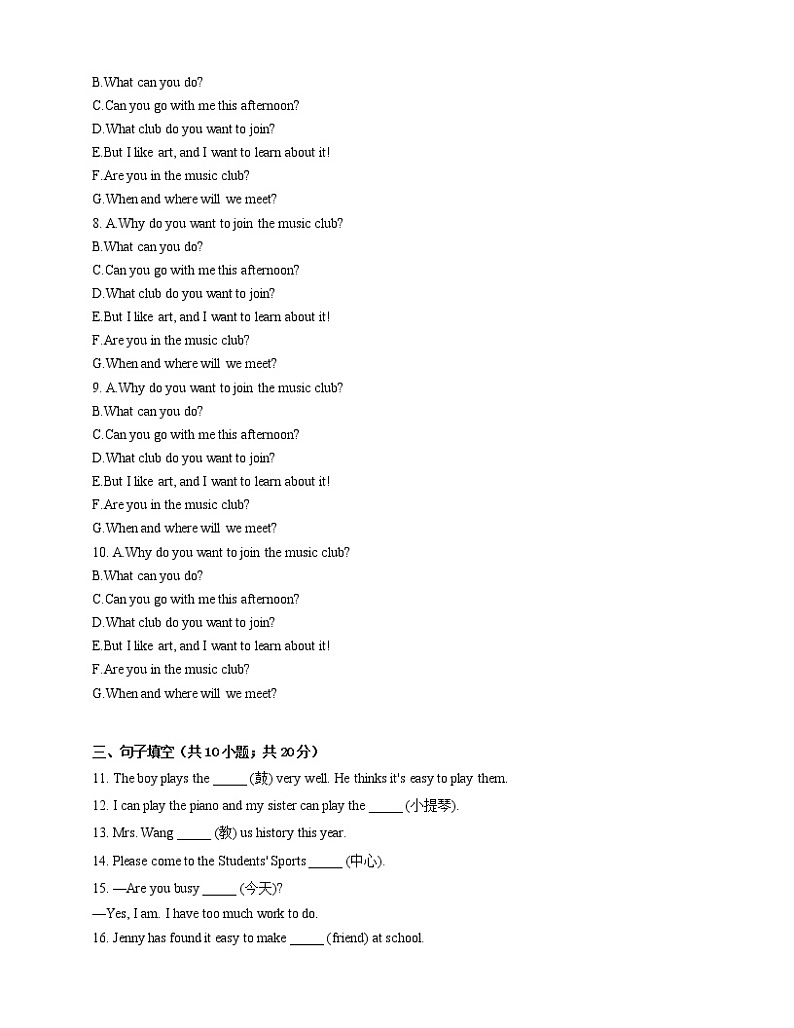 B.What can you do?
C.Can you go with me this afternoon?
D.What club do you want to join?
E.But I like art, and I want to learn about it!
F.Are you in the music club?
G.When and where will we meet?
8. A.Why do you want to join the music club?
B.What can you do?
C.Can you go with me this afternoon?
D.What club do you want to join?
E.But I like art, and I want to learn about it!
F.Are you in the music club?
G.When and where will we meet?
9. A.Why do you want to join the music club?
B.What can you do?
C.Can you go with me this afternoon?
D.What club do you want to join?
E.But I like art, and I want to learn about it!
F.Are you in the music club?
G.When and where will we meet?
10. A.Why do you want to join the music club?
B.What can you do?
C.Can you go with me this afternoon?
D.What club do you want to join?
E.But I like art, and I want to learn about it!
F.Are you in the music club?
G.When and where will we meet?

三、句子填空（共10小题；共20分）
11. The boy plays the _____ (鼓) very well. He thinks it's easy to play them.
12. I can play the piano and my sister can play the _____ (小提琴).
13. Mrs. Wang _____ (教) us history this year.
14. Please come to the Students' Sports _____ (中心).
15. —Are you busy _____ (今天)?
—Yes, I am. I have too much work to do.
16. Jenny has found it easy to make _____ (friend) at school.